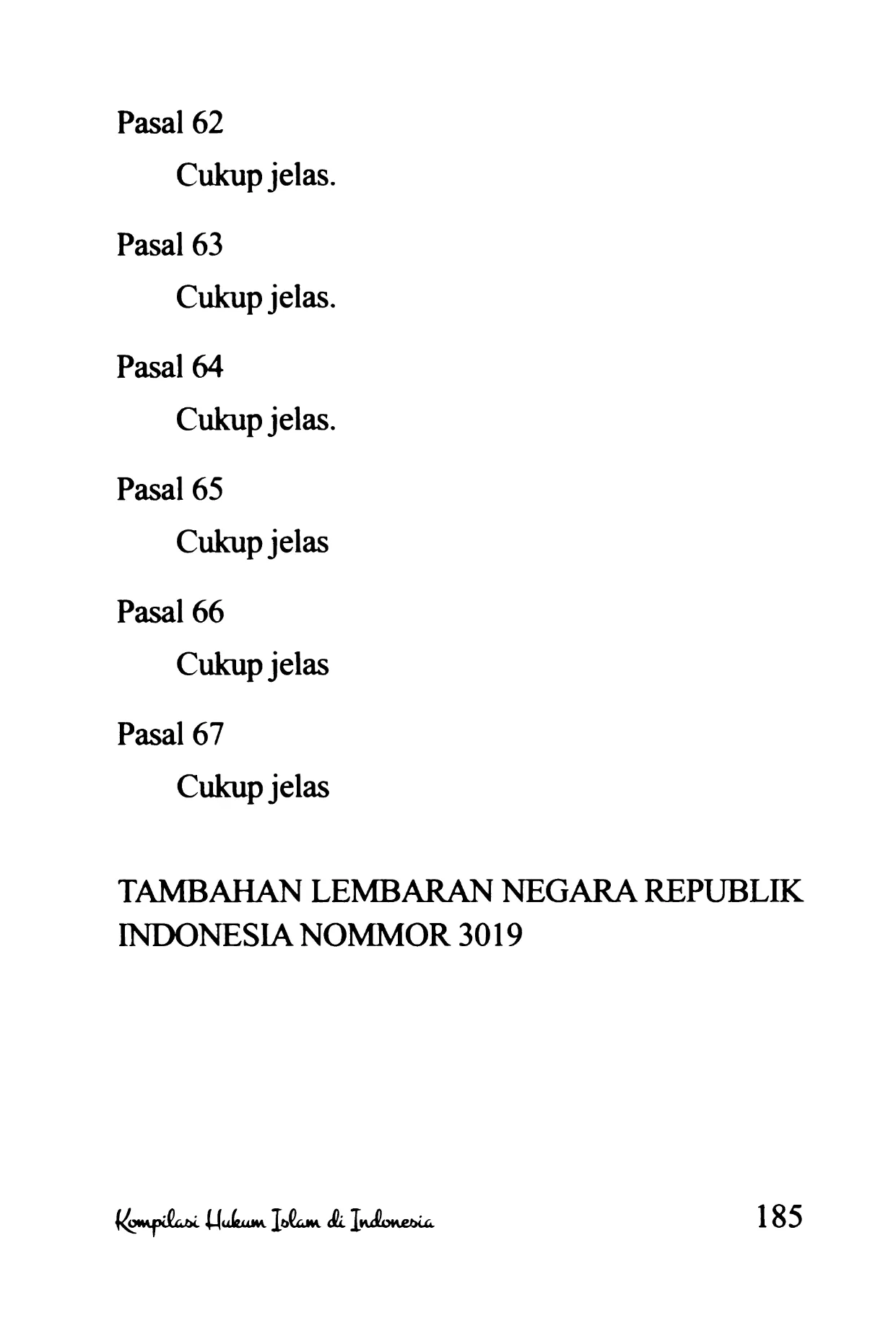 Pasal 62

Cukup jelas.

Pasal 63

Cukup jelas.

Pasal 64

Cukup jelas.

Pasal 65

Cukup jelas

Pasal 66

Cukup jelas

Pasal 67

Cukup jelas

TAMBAHAN LEMBARAN NEGARA REPUBLIK INDONESIA NOMMOR 3019

Kompilasi Hukum Islam di Indonesia

185